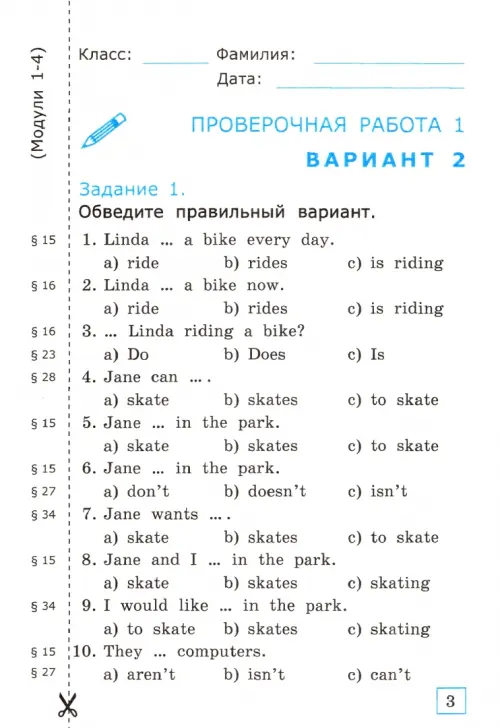 (Модули 1-4)

Класс: ____ Фамилия: ____
Дата: ____

ПРОВЕРОЧНАЯ РАБОТА 1
ВАРИАНТ 2

Задание 1.
Обведите правильный вариант.

§ 15
1. Linda ... a bike every day.
a) ride b) rides c) is riding

§ 16
2. Linda ... a bike now.
a) ride b) rides c) is riding

§ 16
§ 23
3. ... Linda riding a bike?
a) Do b) Does c) Is

§ 28
4. Jane can ... .
a) skate b) skates c) to skate

§ 15
5. Jane ... in the park.
a) skate b) skates c) to skate

§ 15
§ 27
6. Jane ... in the park.
a) don't b) doesn't c) isn't

§ 34
7. Jane wants ... .
a) skate b) skates c) to skate

§ 15
8. Jane and I ... in the park.
a) skate b) skates c) skating

§ 34
9. I would like ... in the park.
a) to skate b) skates c) skating

§ 15
§ 27
10. They ... computers.
a) aren't b) isn't c) can't

3